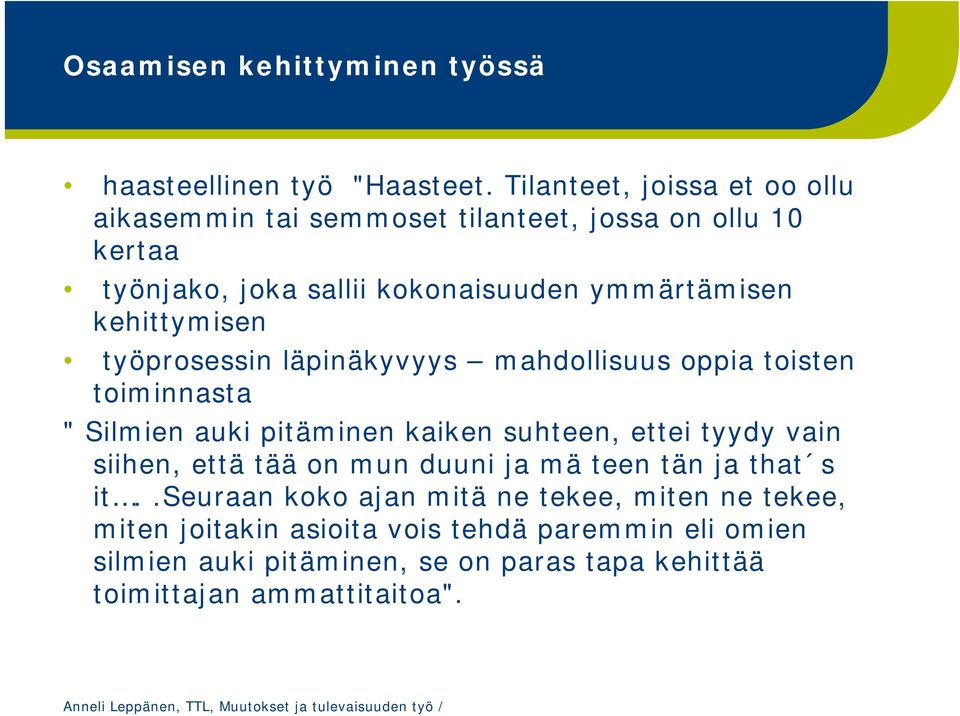 Osaamisen kehittyminen työssä

• haasteellinen työ "Haasteet. Tilanteet, joissa et oo ollu aikasemmin tai semmoset tilanteet, jossa on ollu 10 kertaa

• työnjako, joka sallii kokonaisuuden ymmärtämisen kehittymisen

• työprosessin läpinäkyvyys – mahdollisuus oppia toisten toiminnasta

" Silmien auki pitäminen kaiken suhteen, ettei tyydy vain siihen, että tää on mun duuni ja mä teen tän ja that´s it…..Seuraan koko ajan mitä ne tekee, miten ne tekee, miten joitakin asioita vois tehdä paremmin eli omien silmien auki pitäminen, se on paras tapa kehittää toimittajan ammattitaitoa".

Anneli Leppänen, TTL, Muutokset ja tulevaisuuden työ /